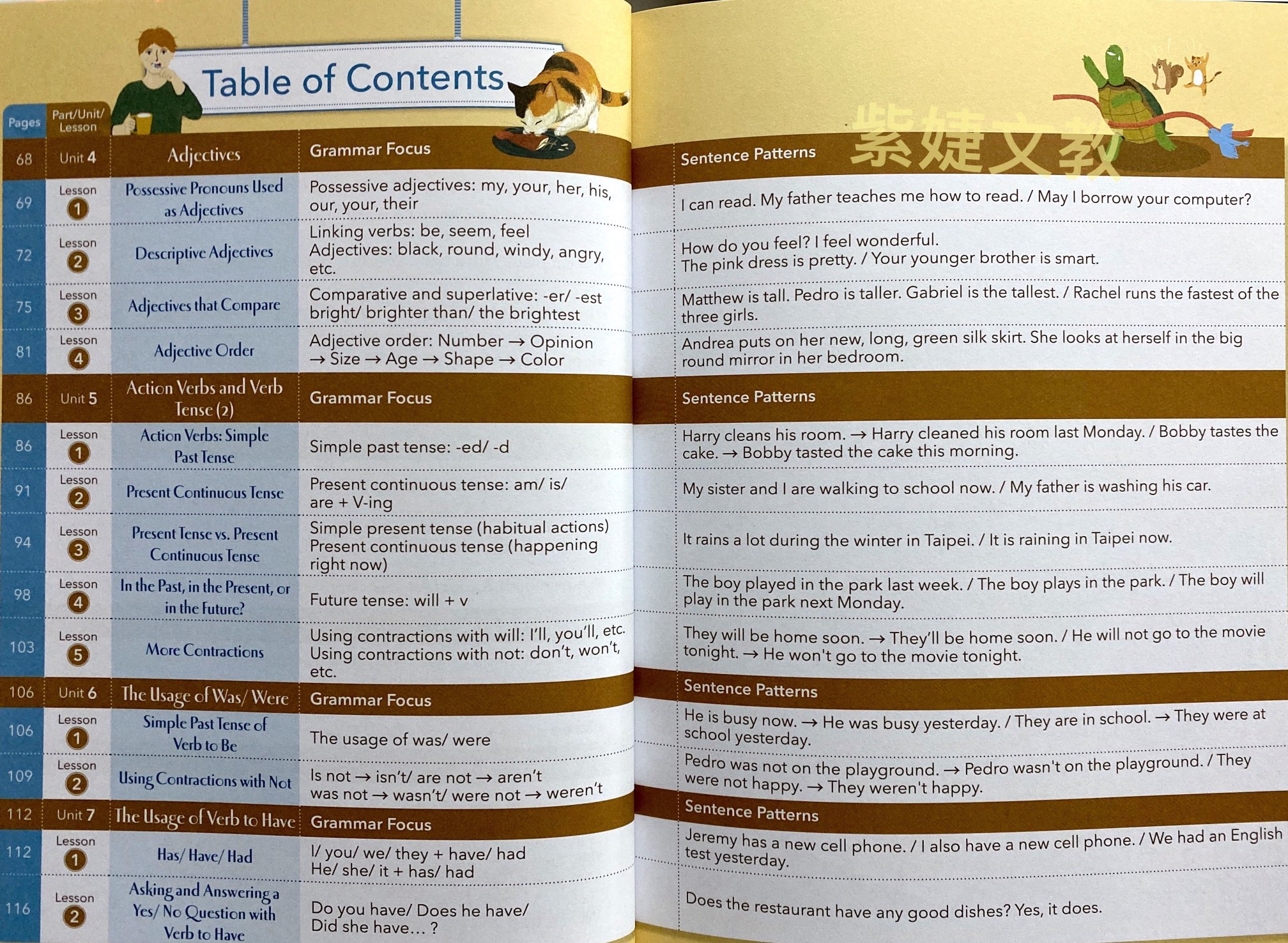 Table of Contents

紫婕文教

| Pages | Part/Unit/ Lesson | | | |
|---|---|---|---|---|
| 68 | Unit 4 | Adjectives | Grammar Focus | Sentence Patterns |
| 69 | Lesson 1 | Possessive Pronouns Used as Adjectives | Possessive adjectives: my, your, her, his, our, your, their | I can read. My father teaches me how to read. / May I borrow your computer? |
| 72 | Lesson 2 | Descriptive Adjectives | Linking verbs: be, seem, feel Adjectives: black, round, windy, angry, etc. | How do you feel? I feel wonderful. The pink dress is pretty. / Your younger brother is smart. |
| 75 | Lesson 3 | Adjectives that Compare | Comparative and superlative: -er/ -est bright/ brighter than/ the brightest | Matthew is tall. Pedro is taller. Gabriel is the tallest. / Rachel runs the fastest of the three girls. |
| 81 | Lesson 4 | Adjective Order | Adjective order: Number → Opinion → Size → Age → Shape → Color | Andrea puts on her new, long, green silk skirt. She looks at herself in the big round mirror in her bedroom. |
| 86 | Unit 5 | Action Verbs and Verb Tense (2) | Grammar Focus | Sentence Patterns |
| 86 | Lesson 1 | Action Verbs: Simple Past Tense | Simple past tense: -ed/ -d | Harry cleans his room. → Harry cleaned his room last Monday. / Bobby tastes the cake. → Bobby tasted the cake this morning. |
| 91 | Lesson 2 | Present Continuous Tense | Present continuous tense: am/ is/ are + V-ing | My sister and I are walking to school now. / My father is washing his car. |
| 94 | Lesson 3 | Present Tense vs. Present Continuous Tense | Simple present tense (habitual actions) Present continuous tense (happening right now) | It rains a lot during the winter in Taipei. / It is raining in Taipei now. |
| 98 | Lesson 4 | In the Past, in the Present, or in the Future? | Future tense: will + v | The boy played in the park last week. / The boy plays in the park. / The boy will play in the park next Monday. |
| 103 | Lesson 5 | More Contractions | Using contractions with will: I'll, you'll, etc. Using contractions with not: don't, won't, etc. | They will be home soon. → They'll be home soon. / He will not go to the movie tonight. → He won't go to the movie tonight. |
| 106 | Unit 6 | The Usage of Was/ Were | Grammar Focus | Sentence Patterns |
| 106 | Lesson 1 | Simple Past Tense of Verb to Be | The usage of was/ were | He is busy now. → He was busy yesterday. / They are in school. → They were at school yesterday. |
| 109 | Lesson 2 | Using Contractions with Not | Is not → isn't/ are not → aren't was not → wasn't/ were not → weren't | Pedro was not on the playground. → Pedro wasn't on the playground. / They were not happy. → They weren't happy. |
| 112 | Unit 7 | The Usage of Verb to Have | Grammar Focus | Sentence Patterns |
| 112 | Lesson 1 | Has/ Have/ Had | I/ you/ we/ they + have/ had He/ she/ it + has/ had | Jeremy has a new cell phone. / I also have a new cell phone. / We had an English test yesterday. |
| 116 | Lesson 2 | Asking and Answering a Yes/ No Question with Verb to Have | Do you have/ Does he have/ Did she have... ? | Does the restaurant have any good dishes? Yes, it does. |